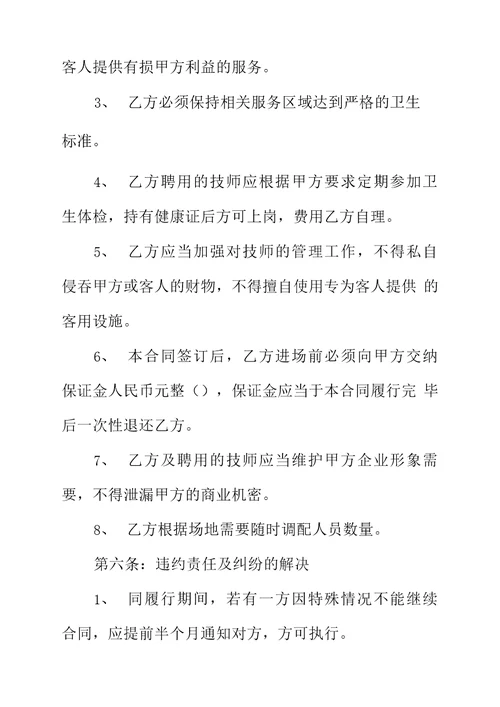 客人提供有损甲方利益的服务。

3、 乙方必须保持相关服务区域达到严格的卫生标准。

4、 乙方聘用的技师应根据甲方要求定期参加卫生体检，持有健康证后方可上岗，费用乙方自理。

5、 乙方应当加强对技师的管理工作，不得私自侵吞甲方或客人的财物，不得擅自使用专为客人提供 的客用设施。

6、 本合同签订后，乙方进场前必须向甲方交纳保证金人民币元整（），保证金应当于本合同履行完 毕后一次性退还乙方。

7、 乙方及聘用的技师应当维护甲方企业形象需要，不得泄漏甲方的商业机密。

8、 乙方根据场地需要随时调配人员数量。

第六条：违约责任及纠纷的解决

1、 同履行期间，若有一方因特殊情况不能继续合同，应提前半个月通知对方，方可执行。